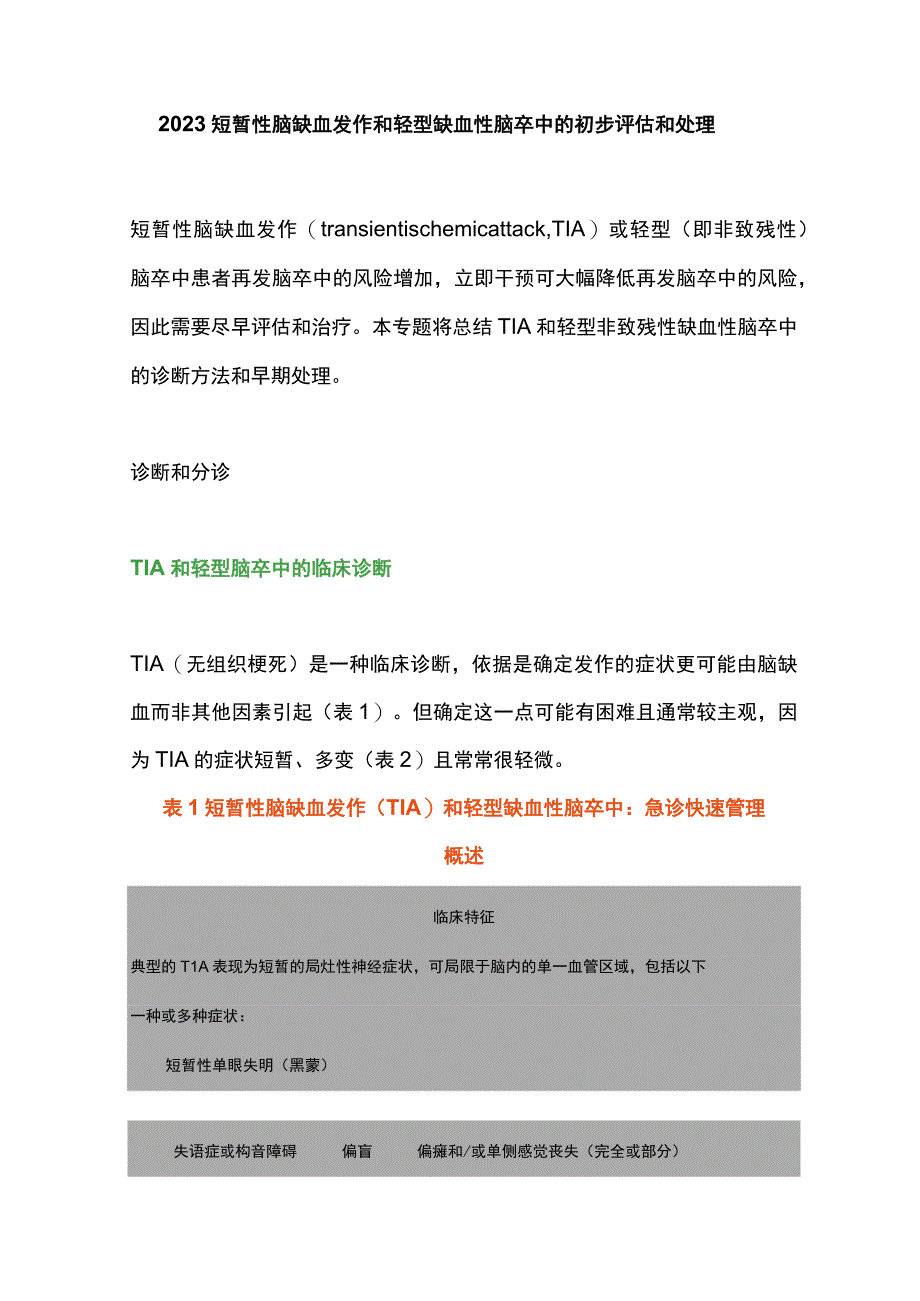 2023短暂性脑缺血发作和轻型缺血性脑卒中的初步评估和处理

短暂性脑缺血发作（transientischemicattack,TIA）或轻型（即非致残性）脑卒中患者再发脑卒中的风险增加，立即干预可大幅降低再发脑卒中的风险，因此需要尽早评估和治疗。本专题将总结TIA和轻型非致残性缺血性脑卒中的诊断方法和早期处理。

诊断和分诊

TIA和轻型脑卒中的临床诊断

TIA（无组织梗死）是一种临床诊断，依据是确定发作的症状更可能由脑缺血而非其他因素引起（表1）。但确定这一点可能有困难且通常较主观，因为TIA的症状短暂、多变（表2）且常常很轻微。

表1短暂性脑缺血发作（TIA）和轻型缺血性脑卒中：急诊快速管理概述

临床特征

典型的T1A表现为短暂的局灶性神经症状，可局限于脑内的单一血管区域，包括以下一种或多种症状：

短暂性单眼失明（黑蒙）

失语症或构音障碍　偏盲　偏瘫和/或单侧感觉丧失（完全或部分）